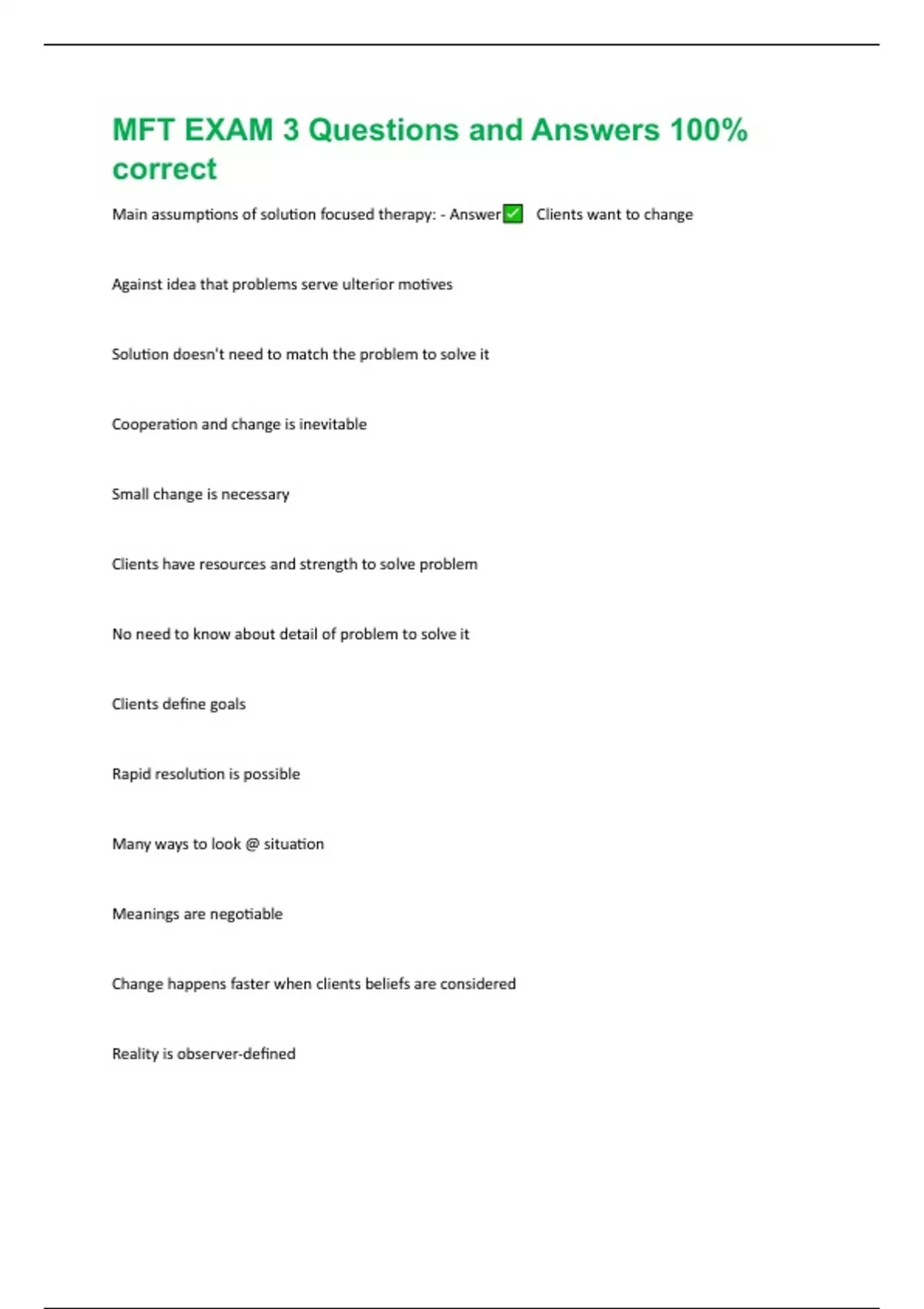 MFT EXAM 3 Questions and Answers 100% correct

Main assumptions of solution focused therapy: - Answer✅ Clients want to change

Against idea that problems serve ulterior motives

Solution doesn't need to match the problem to solve it

Cooperation and change is inevitable

Small change is necessary

Clients have resources and strength to solve problem

No need to know about detail of problem to solve it

Clients define goals

Rapid resolution is possible

Many ways to look @ situation

Meanings are negotiable

Change happens faster when clients beliefs are considered

Reality is observer-defined